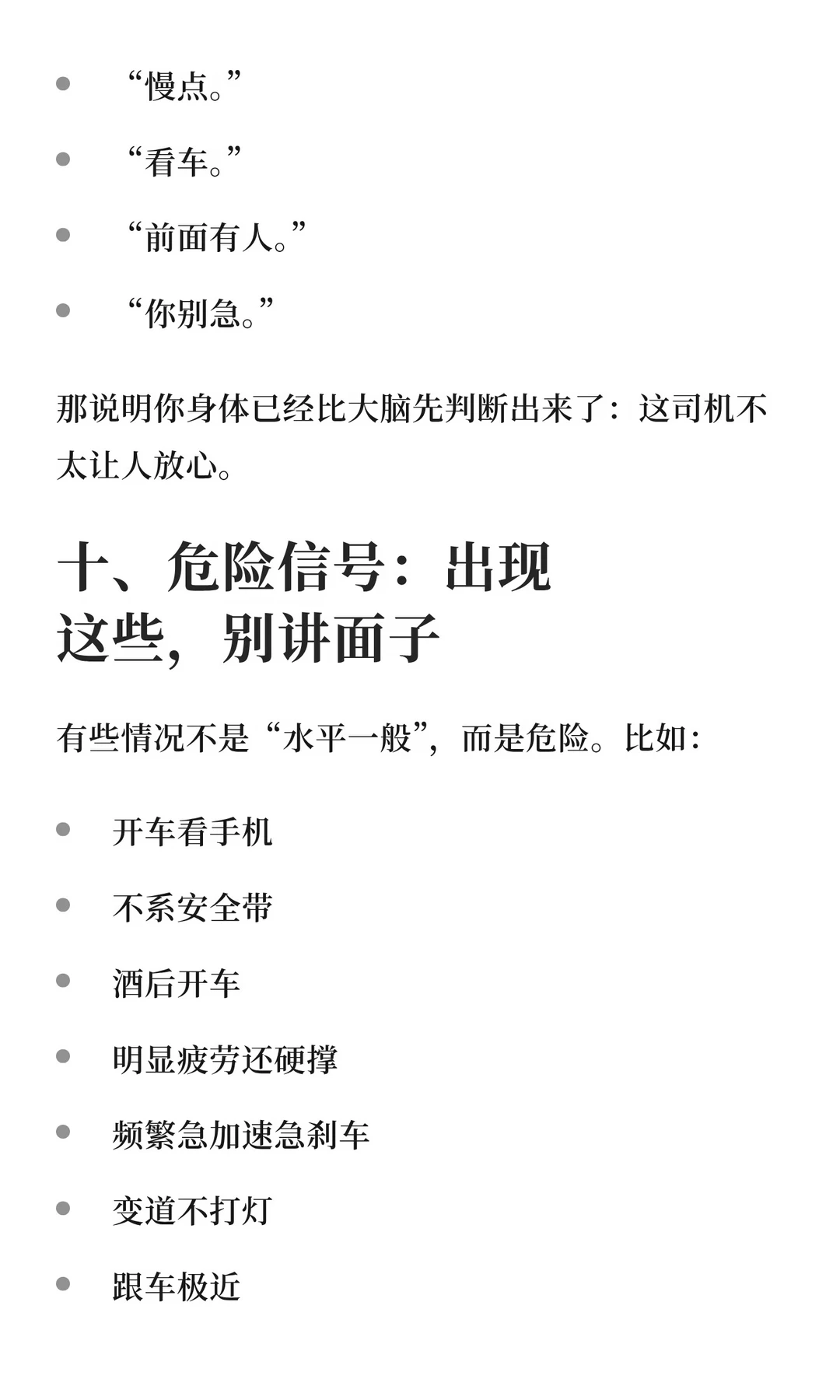 • “慢点。”

• “看车。”

• “前面有人。”

• “你别急。”

那说明你身体已经比大脑先判断出来了：这司机不太让人放心。

十、危险信号：出现这些，别讲面子

有些情况不是“水平一般”，而是危险。比如：

• 开车看手机

• 不系安全带

• 酒后开车

• 明显疲劳还硬撑

• 频繁急加速急刹车

• 变道不打灯

• 跟车极近